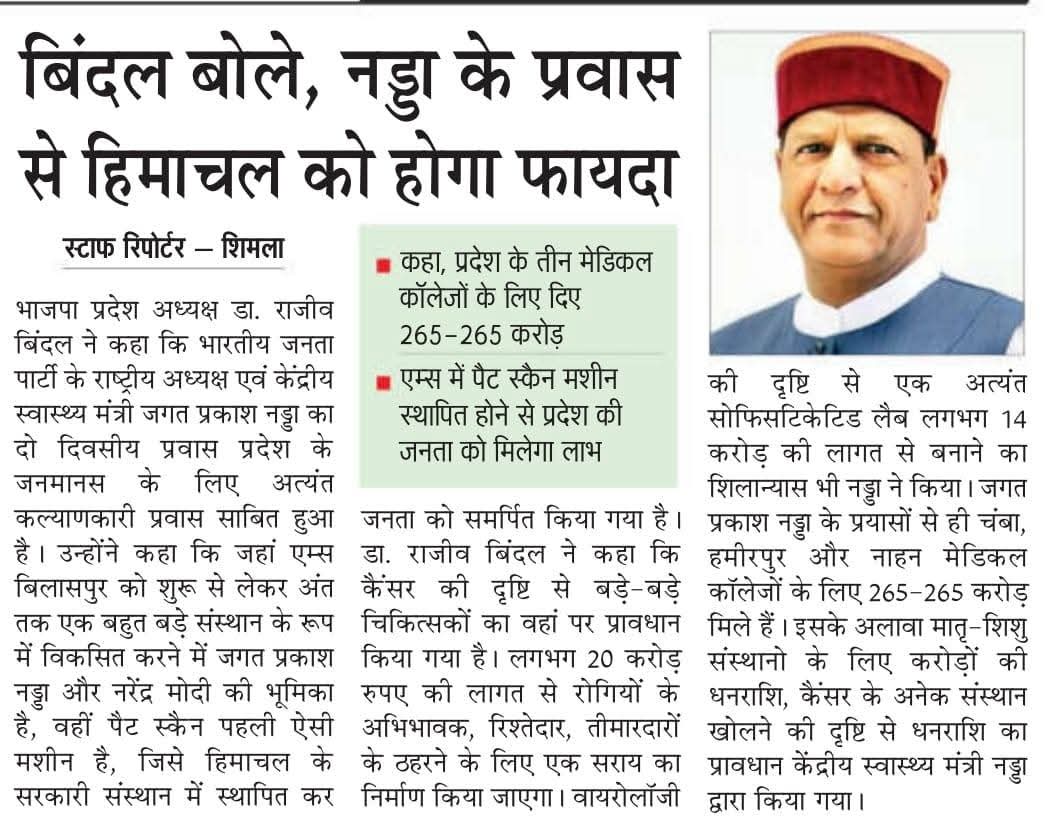 बिंदल बोले, नड्डा के प्रवास से हिमाचल को होगा फायदा

स्टाफ रिपोर्टर — शिमला

■ कहा, प्रदेश के तीन मेडिकल कॉलेजों के लिए दिए 265-265 करोड़
■ एम्स में पैट स्कैन मशीन स्थापित होने से प्रदेश की जनता को मिलेगा लाभ

भाजपा प्रदेश अध्यक्ष डा. राजीव बिंदल ने कहा कि भारतीय जनता पार्टी के राष्ट्रीय अध्यक्ष एवं केंद्रीय स्वास्थ्य मंत्री जगत प्रकाश नड्डा का दो दिवसीय प्रवास प्रदेश के जनमानस के लिए अत्यंत कल्याणकारी प्रवास साबित हुआ है। उन्होंने कहा कि जहां एम्स बिलासपुर को शुरू से लेकर अंत तक एक बहुत बड़े संस्थान के रूप में विकसित करने में जगत प्रकाश नड्डा और नरेंद्र मोदी की भूमिका है, वहीं पैट स्कैन पहली ऐसी मशीन है, जिसे हिमाचल के सरकारी संस्थान में स्थापित कर जनता को समर्पित किया गया है। डा. राजीव बिंदल ने कहा कि कैंसर की दृष्टि से बड़े-बड़े चिकित्सकों का वहां पर प्रावधान किया गया है। लगभग 20 करोड़ रुपए की लागत से रोगियों के अभिभावक, रिश्तेदार, तीमारदारों के ठहरने के लिए एक सराय का निर्माण किया जाएगा। वायरोलॉजी की दृष्टि से एक अत्यंत सोफिसटिकेटिड लैब लगभग 14 करोड़ की लागत से बनाने का शिलान्यास भी नड्डा ने किया। जगत प्रकाश नड्डा के प्रयासों से ही चंबा, हमीरपुर और नाहन मेडिकल कॉलेजों के लिए 265-265 करोड़ मिले हैं। इसके अलावा मातृ-शिशु संस्थानो के लिए करोड़ों की धनराशि, कैंसर के अनेक संस्थान खोलने की दृष्टि से धनराशि का प्रावधान केंद्रीय स्वास्थ्य मंत्री नड्डा द्वारा किया गया।